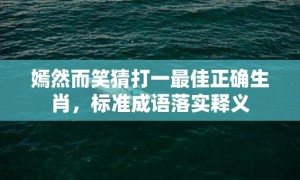 嫣然而笑猜打一最佳正确生肖，标准成语落实释义